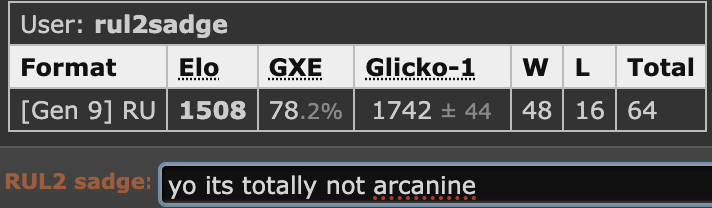 User: rul2sadge

| Format | Elo | GXE | Glicko-1 | W | L | Total |
|---|---|---|---|---|---|---|
| [Gen 9] RU | 1508 | 78.2% | 1742 ± 44 | 48 | 16 | 64 |

RUL2 sadge: yo its totally not arcanine